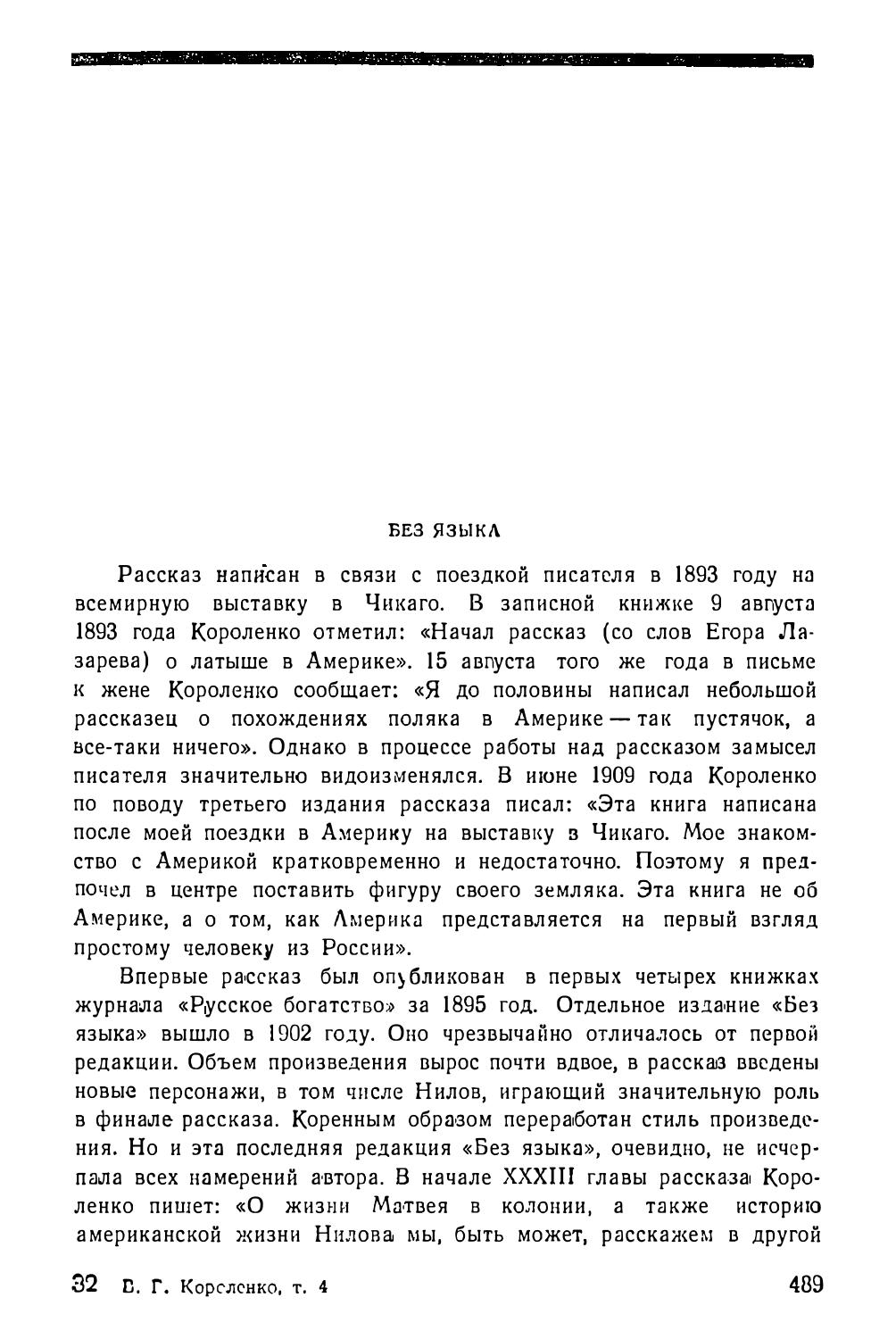 БЕЗ ЯЗЫКА

Рассказ написан в связи с поездкой писателя в 1893 году на всемирную выставку в Чикаго. В записной книжке 9 августа 1893 года Короленко отметил: «Начал рассказ (со слов Егора Лазарева) о латыше в Америке». 15 августа того же года в письме к жене Короленко сообщает: «Я до половины написал небольшой рассказец о похождениях поляка в Америке — так пустячок, а все-таки ничего». Однако в процессе работы над рассказом замысел писателя значительно видоизменялся. В июне 1909 года Короленко по поводу третьего издания рассказа писал: «Эта книга написана после моей поездки в Америку на выставку в Чикаго. Мое знакомство с Америкой кратковременно и недостаточно. Поэтому я предпочел в центре поставить фигуру своего земляка. Эта книга не об Америке, а о том, как Америка представляется на первый взгляд простому человеку из России».

Впервые рассказ был опубликован в первых четырех книжках журнала «Русское богатство» за 1895 год. Отдельное издание «Без языка» вышло в 1902 году. Оно чрезвычайно отличалось от первой редакции. Объем произведения вырос почти вдвое, в рассказ введены новые персонажи, в том числе Нилов, играющий значительную роль в финале рассказа. Коренным образом переработан стиль произведения. Но и эта последняя редакция «Без языка», очевидно, не исчерпала всех намерений автора. В начале XXXIII главы рассказа Короленко пишет: «О жизни Матвея в колонии, а также историю американской жизни Нилова мы, быть может, расскажем в другой

32 В. Г. Короленко, т. 4 489